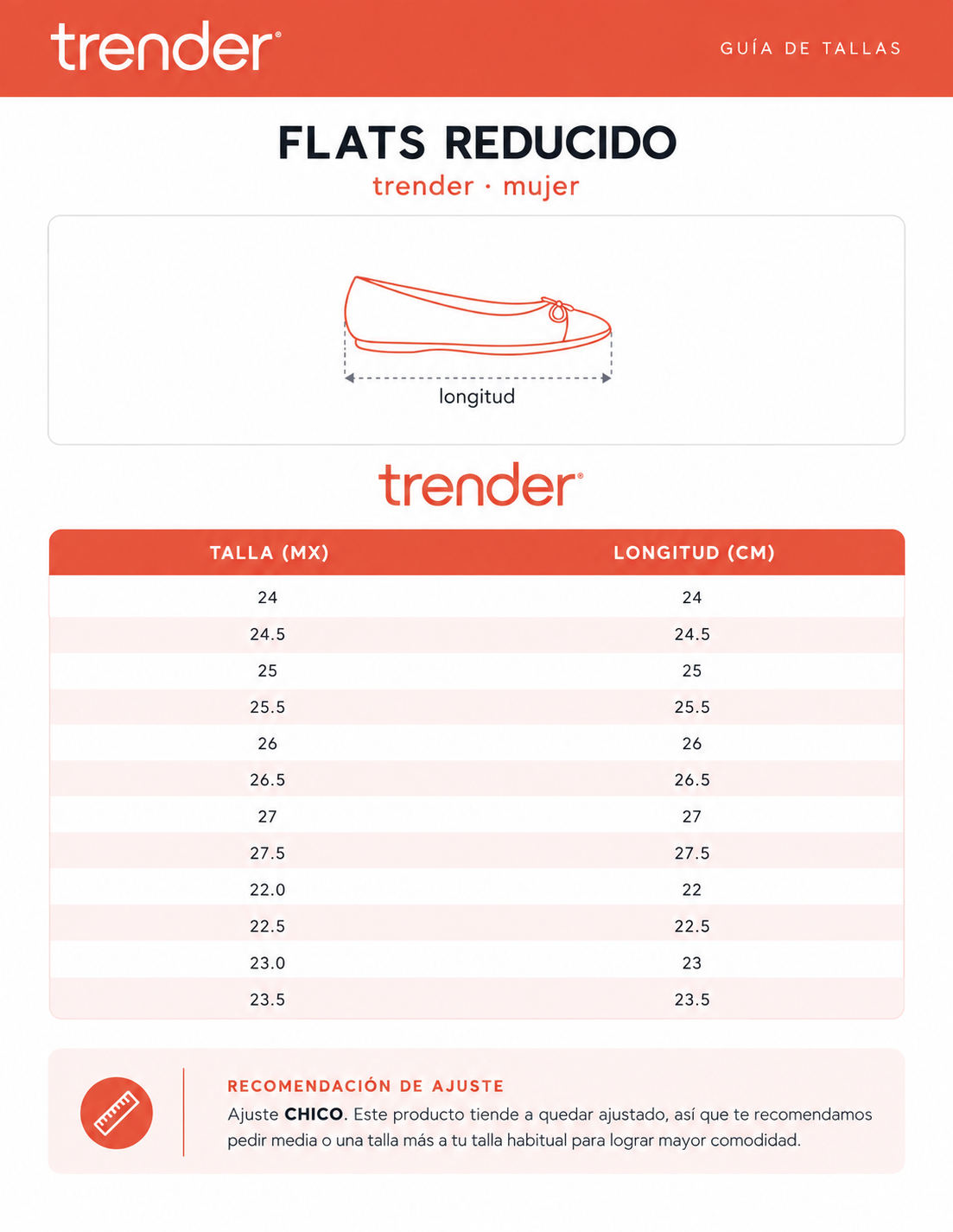 trender®

GUÍA DE TALLAS

FLATS REDUCIDO

trender · mujer

longitud

trender®

| TALLA (MX) | LONGITUD (CM) |
|---|---|
| 24 | 24 |
| 24.5 | 24.5 |
| 25 | 25 |
| 25.5 | 25.5 |
| 26 | 26 |
| 26.5 | 26.5 |
| 27 | 27 |
| 27.5 | 27.5 |
| 22.0 | 22 |
| 22.5 | 22.5 |
| 23.0 | 23 |
| 23.5 | 23.5 |

RECOMENDACIÓN DE AJUSTE

Ajuste CHICO. Este producto tiende a quedar ajustado, así que te recomendamos pedir media o una talla más a tu talla habitual para lograr mayor comodidad.